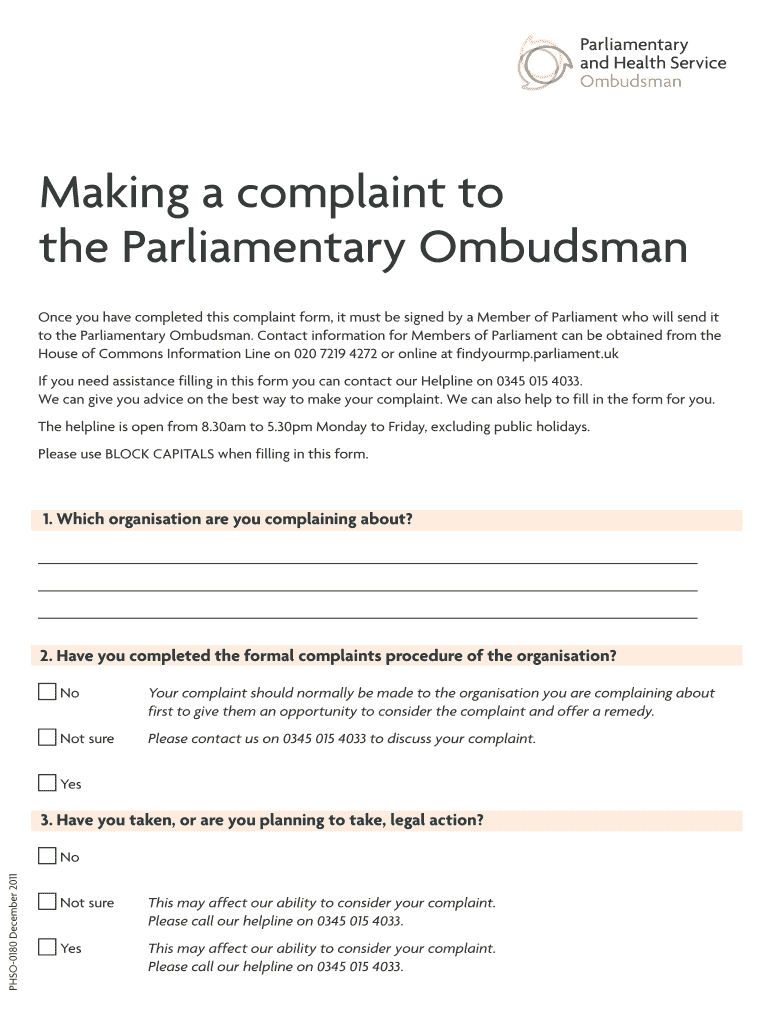 Parliamentary and Health Service Ombudsman

Making a complaint to the Parliamentary Ombudsman

Once you have completed this complaint form, it must be signed by a Member of Parliament who will send it to the Parliamentary Ombudsman. Contact information for Members of Parliament can be obtained from the House of Commons Information Line on 020 7219 4272 or online at findyourmp.parliament.uk

If you need assistance filling in this form you can contact our Helpline on 0345 015 4033.
We can give you advice on the best way to make your complaint. We can also help to fill in the form for you.

The helpline is open from 8.30am to 5.30pm Monday to Friday, excluding public holidays.

Please use BLOCK CAPITALS when filling in this form.

1. Which organisation are you complaining about?

2. Have you completed the formal complaints procedure of the organisation?

No
Your complaint should normally be made to the organisation you are complaining about first to give them an opportunity to consider the complaint and offer a remedy.

Not sure
Please contact us on 0345 015 4033 to discuss your complaint.

Yes

3. Have you taken, or are you planning to take, legal action?

No

Not sure
This may affect our ability to consider your complaint. Please call our helpline on 0345 015 4033.

Yes
This may affect our ability to consider your complaint. Please call our helpline on 0345 015 4033.

PHSO-0180 December 2011